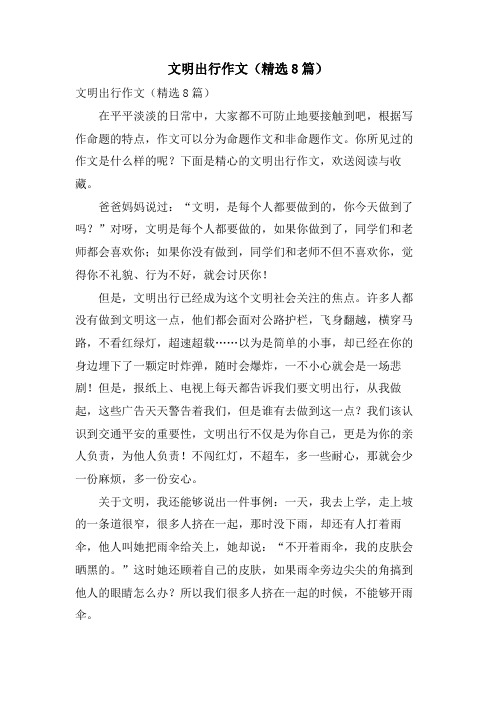 文明出行作文（精选8篇）

文明出行作文（精选8篇）

在平平淡淡的日常中，大家都不可防止地要接触到吧，根据写作命题的特点，作文可以分为命题作文和非命题作文。你所见过的作文是什么样的呢？下面是精心的文明出行作文，欢送阅读与收藏。

爸爸妈妈说过：“文明，是每个人都要做到的，你今天做到了吗？”对呀，文明是每个人都要做的，如果你做到了，同学们和老师都会喜欢你；如果你没有做到，同学们和老师不但不喜欢你，觉得你不礼貌、行为不好，就会讨厌你！

但是，文明出行已经成为这个文明社会关注的焦点。许多人都没有做到文明这一点，他们都会面对公路护栏，飞身翻越，横穿马路，不看红绿灯，超速超载……以为是简单的小事，却已经在你的身边埋下了一颗定时炸弹，随时会爆炸，一不小心就会是一场悲剧！但是，报纸上、电视上每天都告诉我们要文明出行，从我做起，这些广告天天警告着我们，但是谁有去做到这一点？我们该认识到交通平安的重要性，文明出行不仅是为你自己，更是为你的亲人负责，为他人负责！不闯红灯，不超车，多一些耐心，那就会少一份麻烦，多一份安心。

关于文明，我还能够说出一件事例：一天，我去上学，走上坡的一条道很窄，很多人挤在一起，那时没下雨，却还有人打着雨伞，他人叫她把雨伞给关上，她却说：“不开着雨伞，我的皮肤会晒黑的。”这时她还顾着自己的皮肤，如果雨伞旁边尖尖的角搞到他人的眼睛怎么办？所以我们很多人挤在一起的时候，不能够开雨伞。